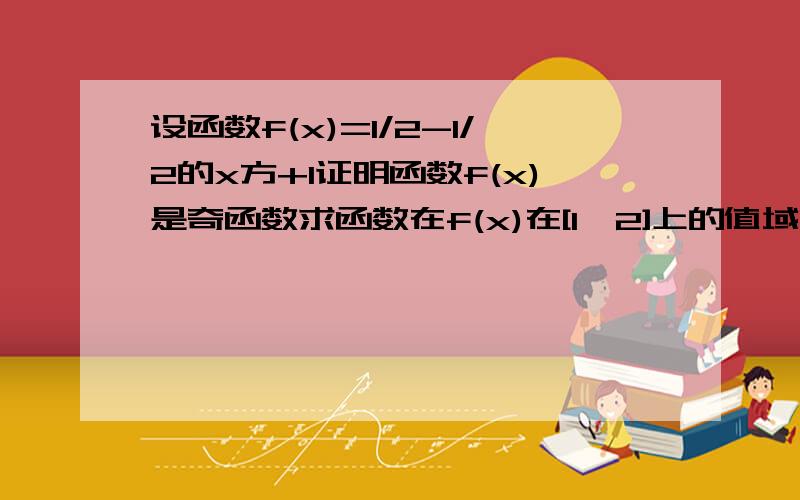 设函数f(x)=1/2-1/2的x方+1证明函数f(x)是奇函数求函数在f(x)在[1，2]上的值域